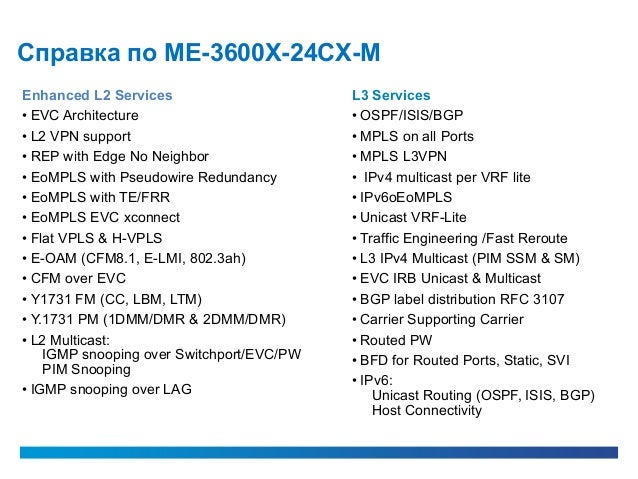 Справка по ME-3600X-24CX-M

Enhanced L2 Services
• EVC Architecture
• L2 VPN support
• REP with Edge No Neighbor
• EoMPLS with Pseudowire Redundancy
• EoMPLS with TE/FRR
• EoMPLS EVC xconnect
• Flat VPLS & H-VPLS
• E-OAM (CFM8.1, E-LMI, 802.3ah)
• CFM over EVC
• Y1731 FM (CC, LBM, LTM)
• Y.1731 PM (1DMM/DMR & 2DMM/DMR)
• L2 Multicast:
IGMP snooping over Switchport/EVC/PW
PIM Snooping
• IGMP snooping over LAG

L3 Services
• OSPF/ISIS/BGP
• MPLS on all Ports
• MPLS L3VPN
• IPv4 multicast per VRF lite
• IPv6oEoMPLS
• Unicast VRF-Lite
• Traffic Engineering /Fast Reroute
• L3 IPv4 Multicast (PIM SSM & SM)
• EVC IRB Unicast & Multicast
• BGP label distribution RFC 3107
• Carrier Supporting Carrier
• Routed PW
• BFD for Routed Ports, Static, SVI
• IPv6:
Unicast Routing (OSPF, ISIS, BGP)
Host Connectivity